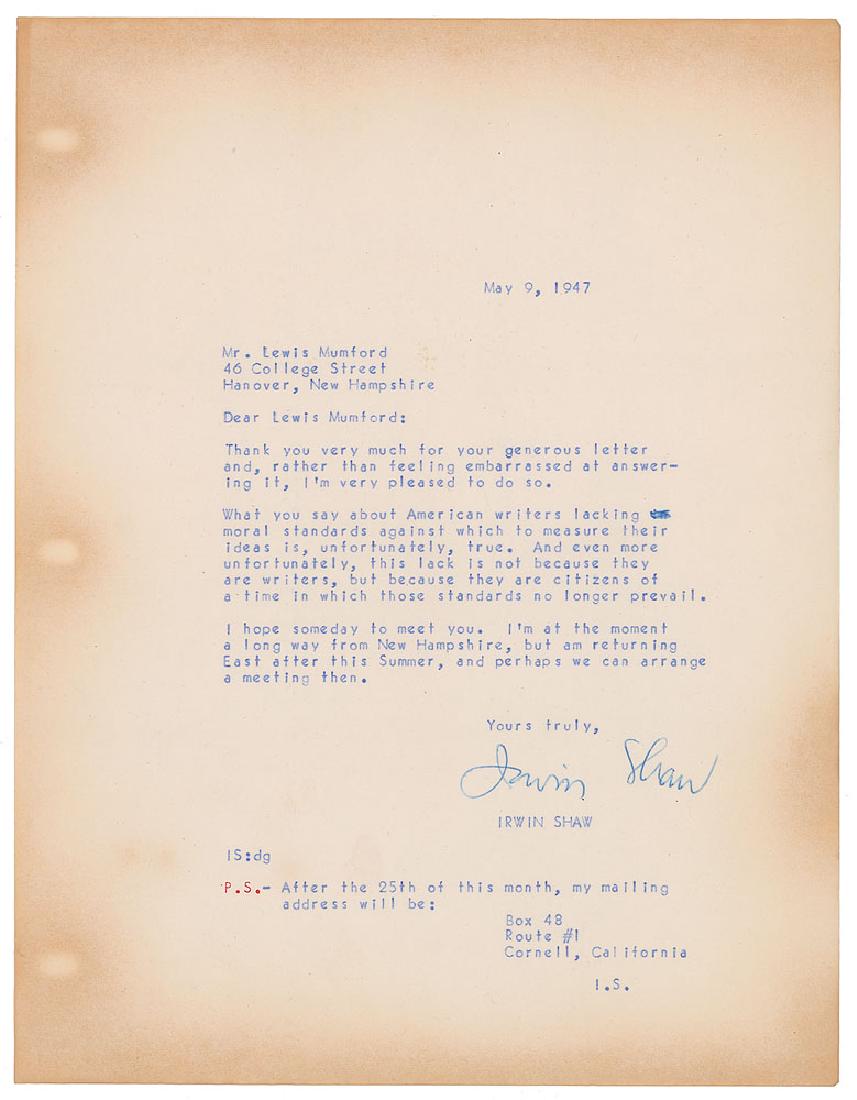 May 9, 1947

Mr. Lewis Mumford
46 College Street
Hanover, New Hampshire

Dear Lewis Mumford:

Thank you very much for your generous letter and, rather than feeling embarrassed at answering it, I'm very pleased to do so.

What you say about American writers lacking moral standards against which to measure their ideas is, unfortunately, true. And even more unfortunately, this lack is not because they are writers, but because they are citizens of a time in which those standards no longer prevail.

I hope someday to meet you. I'm at the moment a long way from New Hampshire, but am returning East after this Summer, and perhaps we can arrange a meeting then.

Yours truly,

Irwin Shaw

IRWIN SHAW

IS:dg

P.S.- After the 25th of this month, my mailing address will be:
Box 48
Route #1
Cornell, California

I.S.